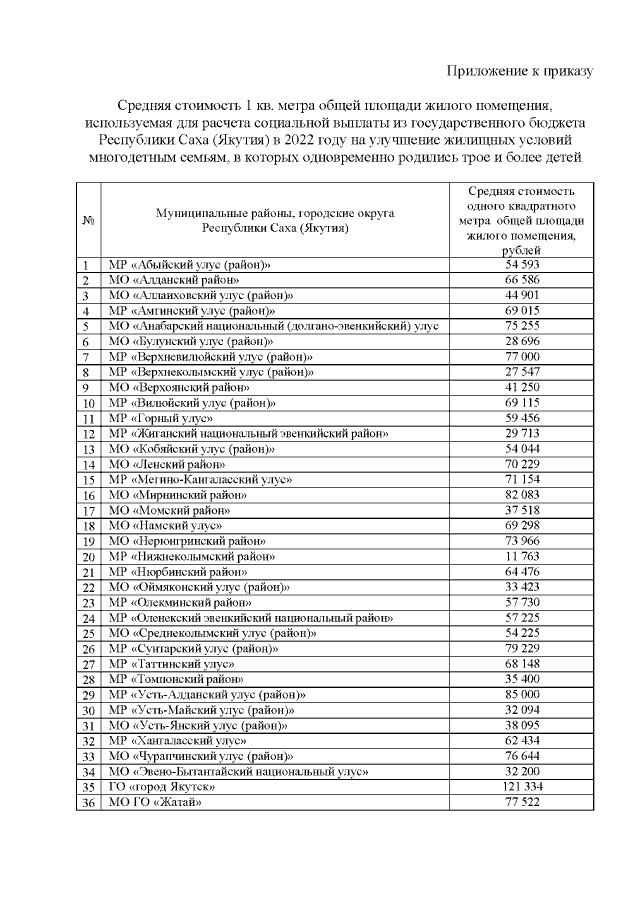 Приложение к приказу

Средняя стоимость 1 кв. метра общей площади жилого помещения, используемая для расчета социальной выплаты из государственного бюджета Республики Саха (Якутия) в 2022 году на улучшение жилищных условий многодетным семьям, в которых одновременно родились трое и более детей

| № | Муниципальные районы, городские округа Республики Саха (Якутия) | Средняя стоимость одного квадратного метра общей площади жилого помещения, рублей |
|---|---|---|
| 1 | МР «Абыйский улус (район)» | 54 593 |
| 2 | МО «Алданский район» | 66 586 |
| 3 | МО «Аллаиховский улус (район)» | 44 901 |
| 4 | МР «Амгинский улус (район)» | 69 015 |
| 5 | МО «Анабарский национальный (долгано-эвенкийский) улус | 75 255 |
| 6 | МО «Булунский улус (район)» | 28 696 |
| 7 | МР «Верхневилюйский улус (район)» | 77 000 |
| 8 | МР «Верхнеколымский улус (район)» | 27 547 |
| 9 | МО «Верхоянский район» | 41 250 |
| 10 | МР «Вилюйский улус (район)» | 69 115 |
| 11 | МР «Горный улус» | 59 456 |
| 12 | МР «Жиганский национальный эвенкийский район» | 29 713 |
| 13 | МО «Кобяйский улус (район)» | 54 044 |
| 14 | МО «Ленский район» | 70 229 |
| 15 | МР «Мегино-Кангаласский улус» | 71 154 |
| 16 | МО «Мирнинский район» | 82 083 |
| 17 | МО «Момский район» | 37 518 |
| 18 | МО «Намский улус» | 69 298 |
| 19 | МО «Нерюнгринский район» | 73 966 |
| 20 | МР «Нижнеколымский район» | 11 763 |
| 21 | МР «Нюрбинский район» | 64 476 |
| 22 | МО «Оймяконский улус (район)» | 33 423 |
| 23 | МР «Олекминский район» | 57 730 |
| 24 | МР «Оленекский эвенкийский национальный район» | 57 225 |
| 25 | МО «Среднеколымский улус (район)» | 54 225 |
| 26 | МР «Сунтарский улус (район)» | 79 229 |
| 27 | МР «Таттинский улус» | 68 148 |
| 28 | МР «Томпонский район» | 35 400 |
| 29 | МР «Усть-Алданский улус (район)» | 85 000 |
| 30 | МР «Усть-Майский улус (район)» | 32 094 |
| 31 | МО «Усть-Янский улус (район)» | 38 095 |
| 32 | МР «Хангаласский улус» | 62 434 |
| 33 | МО «Чурапчинский улус (район)» | 76 644 |
| 34 | МО «Эвено-Бытантайский национальный улус» | 32 200 |
| 35 | ГО «город Якутск» | 121 334 |
| 36 | МО ГО «Жатай» | 77 522 |